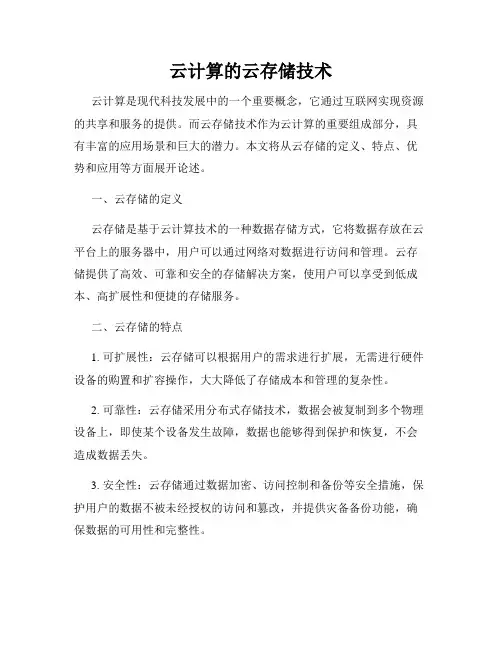 云计算的云存储技术

云计算是现代科技发展中的一个重要概念，它通过互联网实现资源的共享和服务的提供。而云存储技术作为云计算的重要组成部分，具有丰富的应用场景和巨大的潜力。本文将从云存储的定义、特点、优势和应用等方面展开论述。

一、云存储的定义

云存储是基于云计算技术的一种数据存储方式，它将数据存放在云平台上的服务器中，用户可以通过网络对数据进行访问和管理。云存储提供了高效、可靠和安全的存储解决方案，使用户可以享受到低成本、高扩展性和便捷的存储服务。

二、云存储的特点

1. 可扩展性：云存储可以根据用户的需求进行扩展，无需进行硬件设备的购置和扩容操作，大大降低了存储成本和管理的复杂性。

2. 可靠性：云存储采用分布式存储技术，数据会被复制到多个物理设备上，即使某个设备发生故障，数据也能够得到保护和恢复，不会造成数据丢失。

3. 安全性：云存储通过数据加密、访问控制和备份等安全措施，保护用户的数据不被未经授权的访问和篡改，并提供灾备备份功能，确保数据的可用性和完整性。